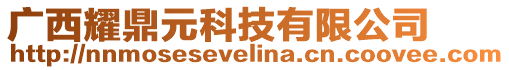 广西耀鼎元科技有限公司
http://nnmosesevelina.cn.coovee.com